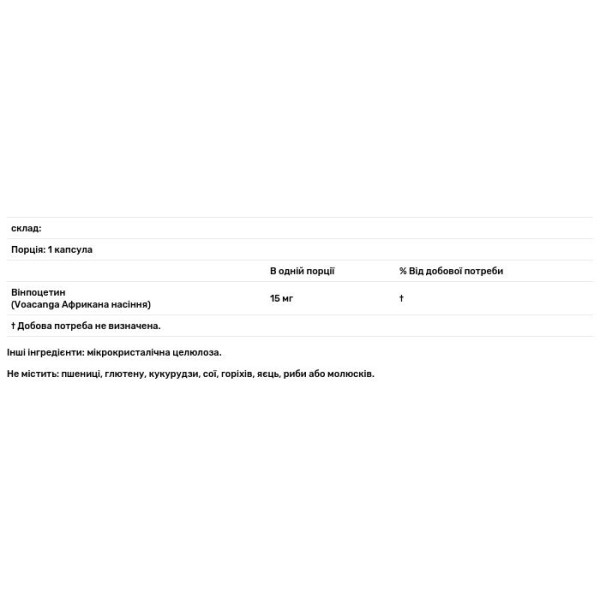 склад:

Порція: 1 капсула

| | В одній порції | % Від добової потреби |
|---|---|---|
| Вінпоцетин (Voacanga Африкана насіння) | 15 мг | † |

† Добова потреба не визначена.

Інші інгредієнти: мікрокристалічна целюлоза.

Не містить: пшениці, глютену, кукурудзи, сої, горіхів, яєць, риби або молюсків.